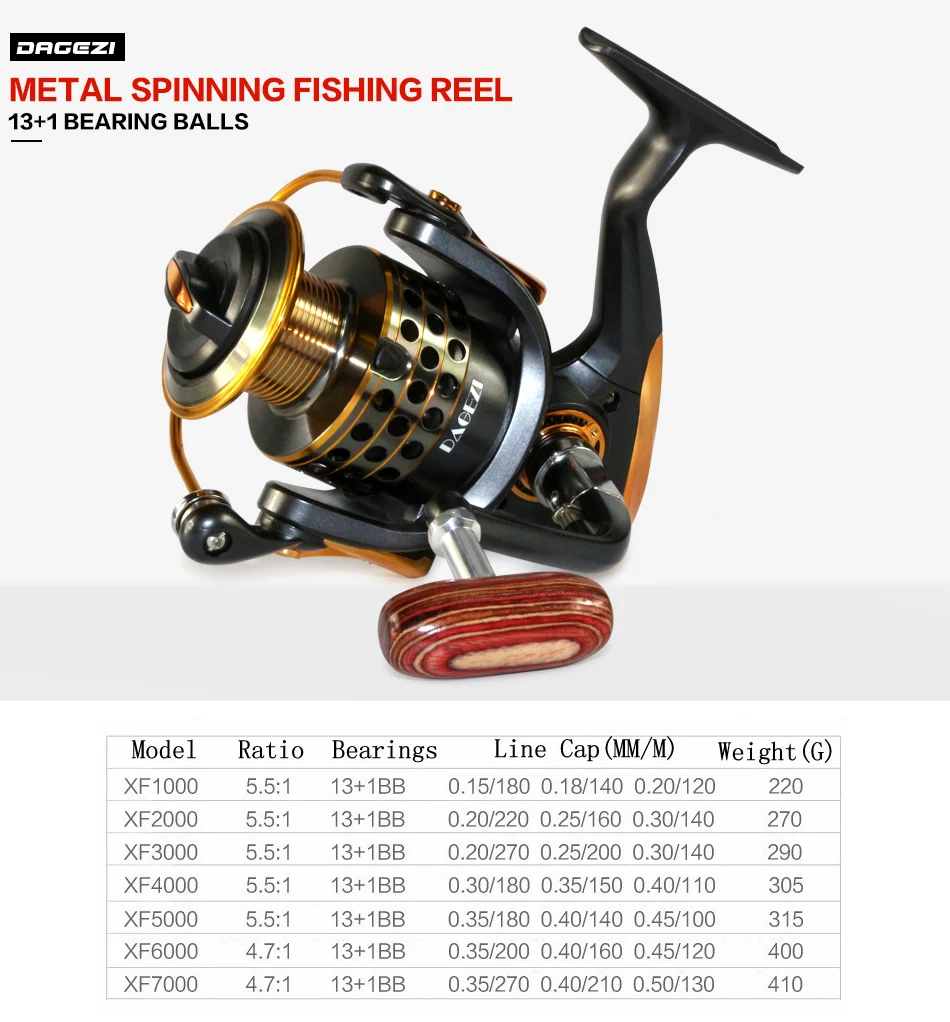 DAGEZI

METAL SPINNING FISHING REEL

13+1 BEARING BALLS

DAGEZI

| Model | Ratio | Bearings | Line Cap(MM/M) | Weight(G) |
|---|---|---|---|---|
| XF1000 | 5.5:1 | 13+1BB | 0.15/180 0.18/140 0.20/120 | 220 |
| XF2000 | 5.5:1 | 13+1BB | 0.20/220 0.25/160 0.30/140 | 270 |
| XF3000 | 5.5:1 | 13+1BB | 0.20/270 0.25/200 0.30/140 | 290 |
| XF4000 | 5.5:1 | 13+1BB | 0.30/180 0.35/150 0.40/110 | 305 |
| XF5000 | 5.5:1 | 13+1BB | 0.35/180 0.40/140 0.45/100 | 315 |
| XF6000 | 4.7:1 | 13+1BB | 0.35/200 0.40/160 0.45/120 | 400 |
| XF7000 | 4.7:1 | 13+1BB | 0.35/270 0.40/210 0.50/130 | 410 |